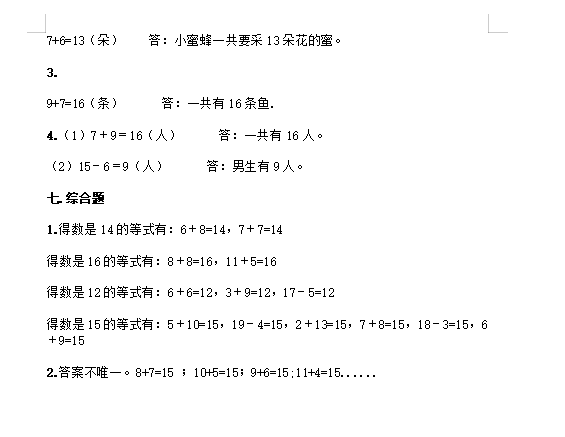 7+6=13（朵）　　答：小蜜蜂一共要采 13 朵花的蜜。

3.

9+7=16（条）　　答：一共有 16 条鱼.

4.（1）7＋9＝16（人）　　答：一共有 16 人。

（2）15－6＝9（人）　　答：男生有 9 人。

七. 综合题

1.得数是 14 的等式有：6＋8=14，7＋7=14

得数是 16 的等式有：8＋8=16，11＋5=16

得数是 12 的等式有：6＋6=12，3＋9=12，17－5=12

得数是 15 的等式有：5＋10=15，19－4=15，2＋13=15，7＋8=15，18－3=15，6＋9=15

2.答案不唯一。8+7=15 ；10+5=15；9+6=15;11+4=15......